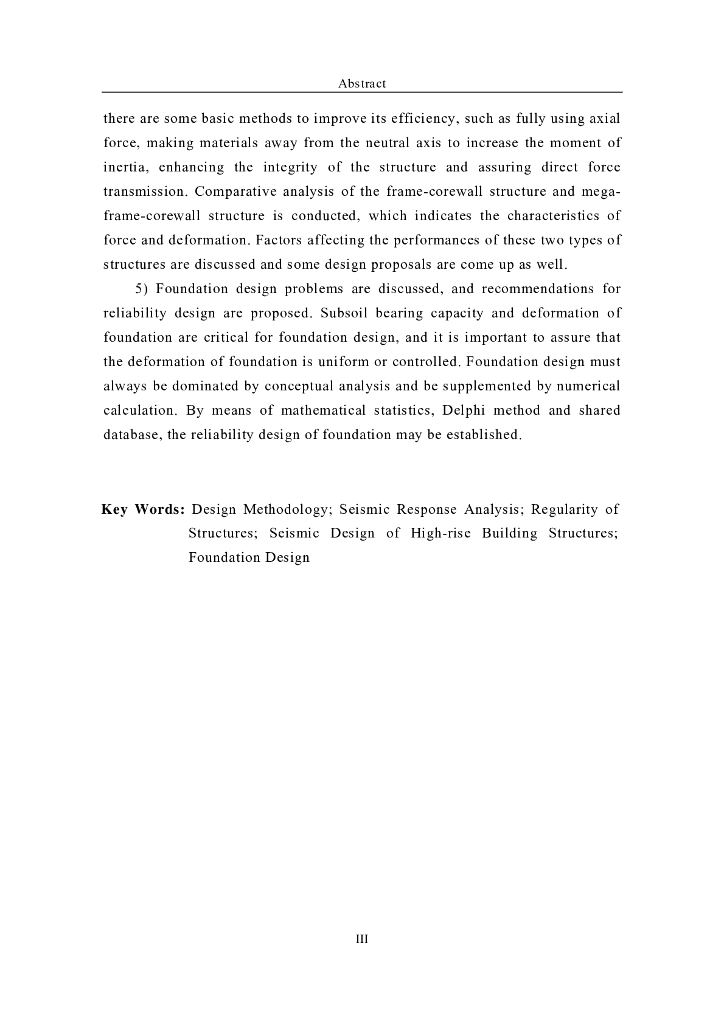 Abstract

there are some basic methods to improve its efficiency, such as fully using axial force, making materials away from the neutral axis to increase the moment of inertia, enhancing the integrity of the structure and assuring direct force transmission. Comparative analysis of the frame-corewall structure and mega-frame-corewall structure is conducted, which indicates the characteristics of force and deformation. Factors affecting the performances of these two types of structures are discussed and some design proposals are come up as well.

5) Foundation design problems are discussed, and recommendations for reliability design are proposed. Subsoil bearing capacity and deformation of foundation are critical for foundation design, and it is important to assure that the deformation of foundation is uniform or controlled. Foundation design must always be dominated by conceptual analysis and be supplemented by numerical calculation. By means of mathematical statistics, Delphi method and shared database, the reliability design of foundation may be established.

Key Words: Design Methodology; Seismic Response Analysis; Regularity of Structures; Seismic Design of High-rise Building Structures; Foundation Design

III